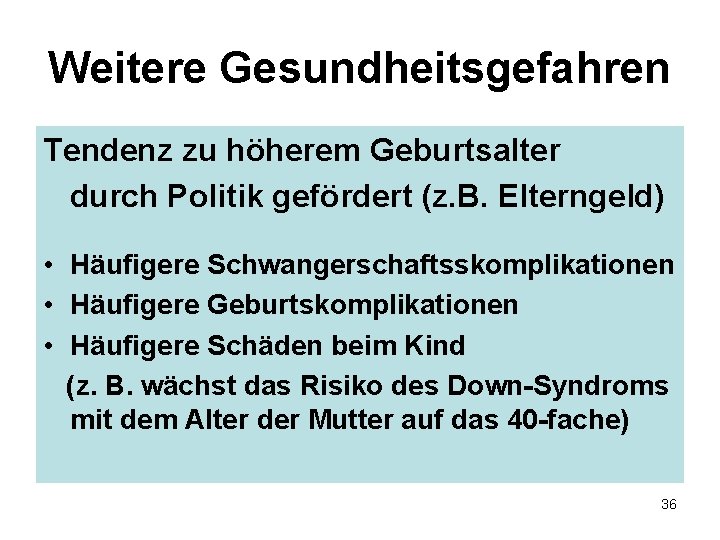 Weitere Gesundheitsgefahren

Tendenz zu höherem Geburtsalter durch Politik gefördert (z.B. Elterngeld)

• Häufigere Schwangerschaftsskomplikationen
• Häufigere Geburtskomplikationen
• Häufigere Schäden beim Kind
(z. B. wächst das Risiko des Down-Syndroms mit dem Alter der Mutter auf das 40-fache)

36